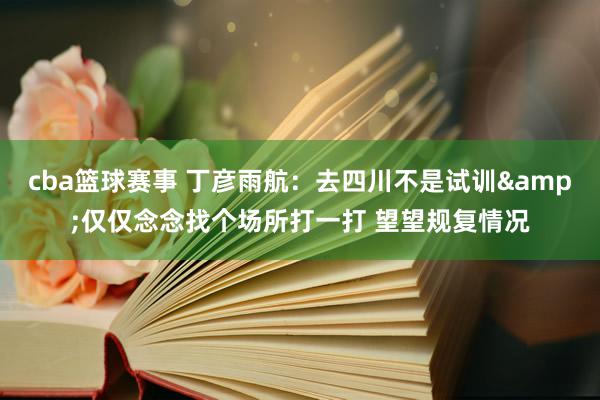 cba篮球赛事 丁彦雨航：去四川不是试训&amp;仅仅念念找个场所打一打 望望规复情况